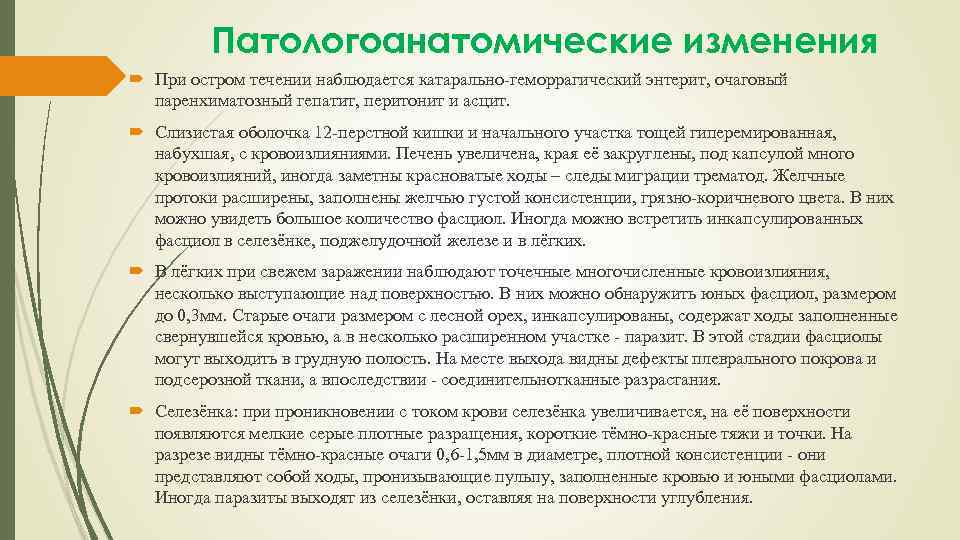 Патологоанатомические изменения

При остром течении наблюдается катарально-геморрагический энтерит, очаговый паренхиматозный гепатит, перитонит и асцит.

Слизистая оболочка 12-перстной кишки и начального участка тощей гиперемированная, набухшая, с кровоизлияниями. Печень увеличена, края её закруглены, под капсулой много кровоизлияний, иногда заметны красноватые ходы – следы миграции трематод. Желчные протоки расширены, заполнены желчью густой консистенции, грязно-коричневого цвета. В них можно увидеть большое количество фасциол. Иногда можно встретить инкапсулированных фасциол в селезёнке, поджелудочной железе и в лёгких.

В лёгких при свежем заражении наблюдают точечные многочисленные кровоизлияния, несколько выступающие над поверхностью. В них можно обнаружить юных фасциол, размером до 0,3мм. Старые очаги размером с лесной орех, инкапсулированы, содержат ходы заполненные свернувшейся кровью, а в несколько расширенном участке - паразит. В этой стадии фасциолы могут выходить в грудную полость. На месте выхода видны дефекты плеврального покрова и подсерозной ткани, а впоследствии - соединительнотканные разрастания.

Селезёнка: при проникновении с током крови селезёнка увеличивается, на её поверхности появляются мелкие серые плотные разращения, короткие тёмно-красные тяжи и точки. На разрезе видны тёмно-красные очаги 0,6-1,5мм в диаметре, плотной консистенции - они представляют собой ходы, пронизывающие пульпу, заполненные кровью и юными фасциолами. Иногда паразиты выходят из селезёнки, оставляя на поверхности углубления.